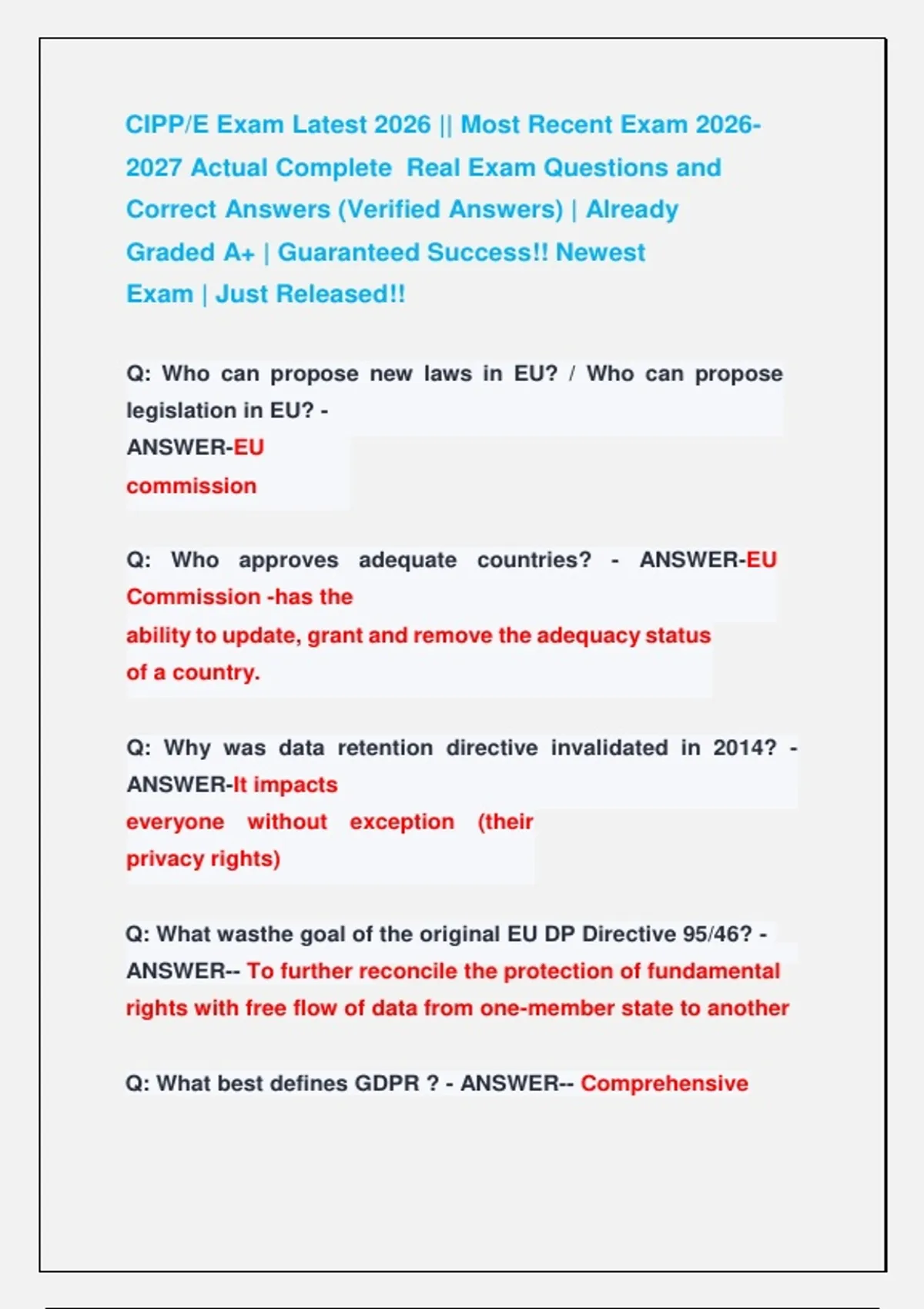 CIPP/E Exam Latest 2026 || Most Recent Exam 2026-2027 Actual Complete Real Exam Questions and Correct Answers (Verified Answers) | Already Graded A+ | Guaranteed Success!! Newest Exam | Just Released!!

Q: Who can propose new laws in EU? / Who can propose legislation in EU? - ANSWER-EU commission

Q: Who approves adequate countries? - ANSWER-EU Commission -has the ability to update, grant and remove the adequacy status of a country.

Q: Why was data retention directive invalidated in 2014? - ANSWER-It impacts everyone without exception (their privacy rights)

Q: What wasthe goal of the original EU DP Directive 95/46? - ANSWER-- To further reconcile the protection of fundamental rights with free flow of data from one-member state to another

Q: What best defines GDPR ? - ANSWER-- Comprehensive